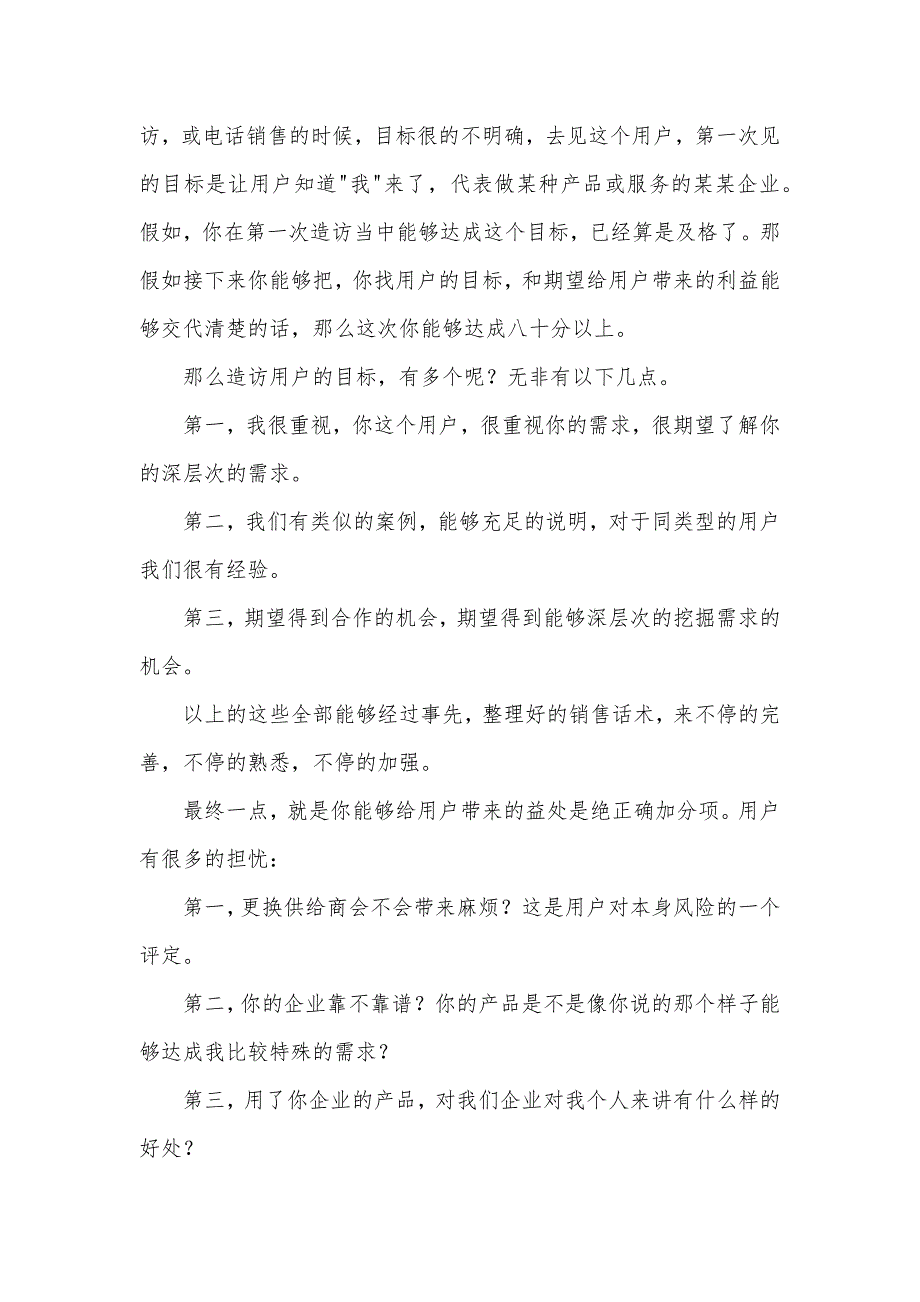 访，或电话销售的时候，目标很的不明确，去见这个用户，第一次见的目标是让用户知道"我"来了，代表做某种产品或服务的某某企业。假如，你在第一次造访当中能够达成这个目标，已经算是及格了。那假如接下来你能够把，你找用户的目标，和期望给用户带来的利益能够交代清楚的话，那么这次你能够达成八十分以上。

那么造访用户的目标，有多个呢？无非有以下几点。

第一，我很重视，你这个用户，很重视你的需求，很期望了解你的深层次的需求。

第二，我们有类似的案例，能够充足的说明，对于同类型的用户我们很有经验。

第三，期望得到合作的机会，期望得到能够深层次的挖掘需求的机会。

以上的这些全部能够经过事先，整理好的销售话术，来不停的完善，不停的熟悉，不停的加强。

最终一点，就是你能够给用户带来的益处是绝正确加分项。用户有很多的担忧：

第一，更换供给商会不会带来麻烦？这是用户对本身风险的一个评定。

第二，你的企业靠不靠谱？你的产品是不是像你说的那个样子能够达成我比较特殊的需求？

第三，用了你企业的产品，对我们企业对我个人来讲有什么样的好处？